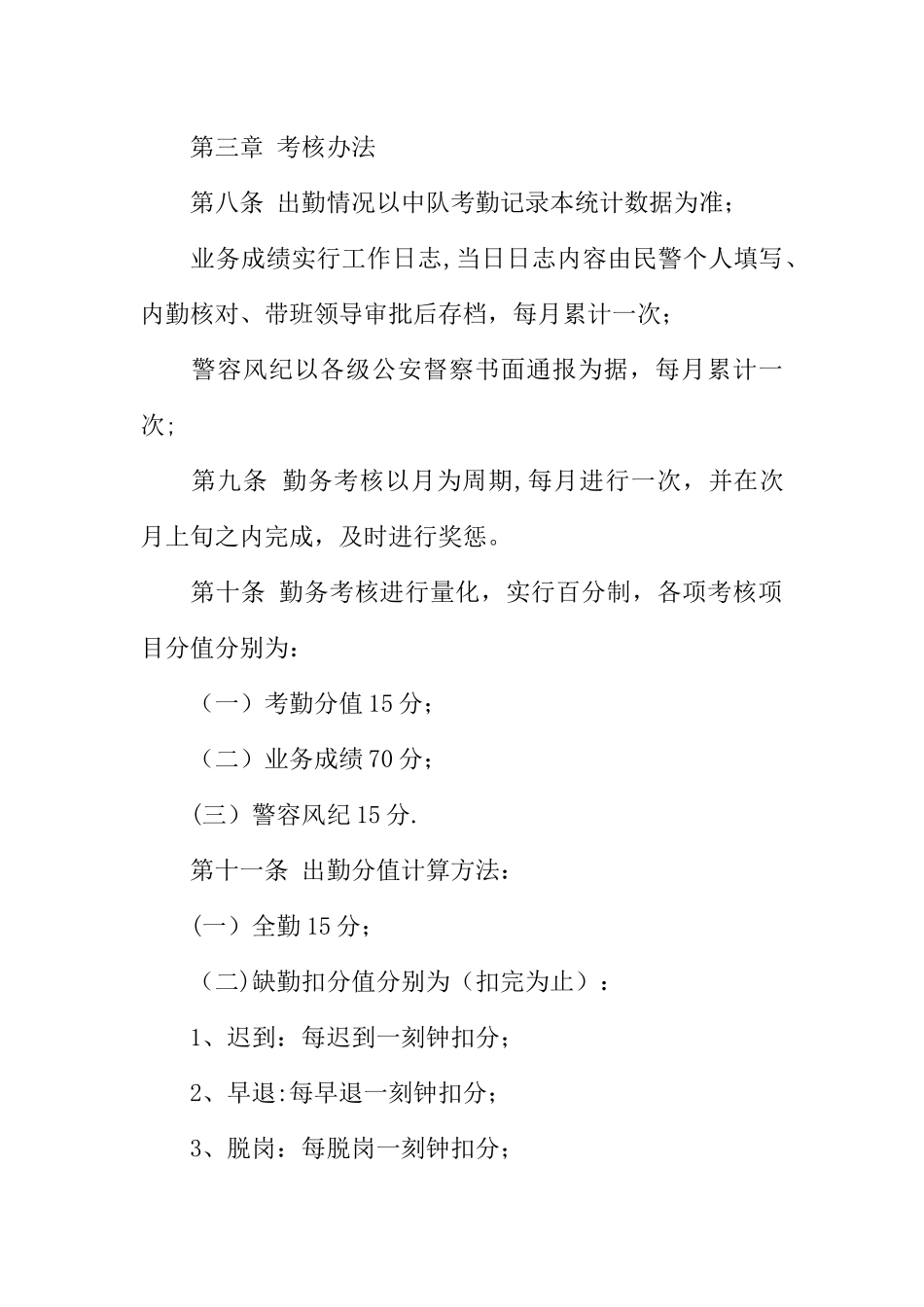 第三章 考核办法

第八条 出勤情况以中队考勤记录本统计数据为准；

业务成绩实行工作日志,当日日志内容由民警个人填写、内勤核对、带班领导审批后存档，每月累计一次；

警容风纪以各级公安督察书面通报为据，每月累计一次;

第九条 勤务考核以月为周期,每月进行一次，并在次月上旬之内完成，及时进行奖惩。

第十条 勤务考核进行量化，实行百分制，各项考核项目分值分别为：

（一）考勤分值15分；

（二）业务成绩70分；

(三）警容风纪15分.

第十一条 出勤分值计算方法：

(一）全勤15分；

（二)缺勤扣分值分别为（扣完为止）：

1、迟到：每迟到一刻钟扣分；

2、早退:每早退一刻钟扣分；

3、脱岗：每脱岗一刻钟扣分；